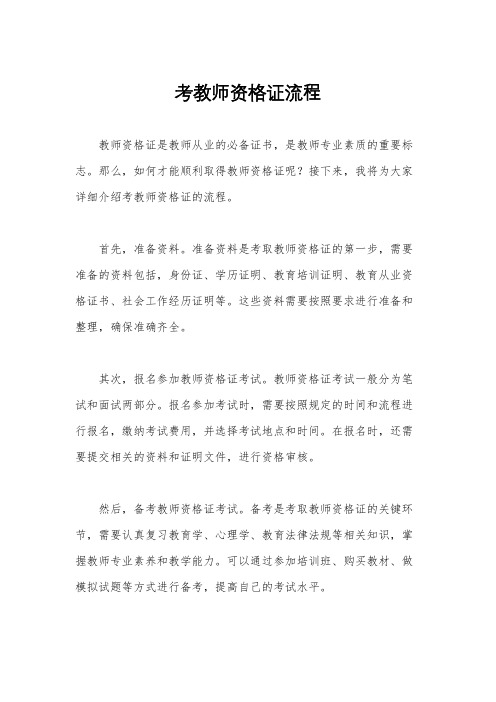 考教师资格证流程

教师资格证是教师从业的必备证书，是教师专业素质的重要标志。那么，如何才能顺利取得教师资格证呢？接下来，我将为大家详细介绍考教师资格证的流程。

首先，准备资料。准备资料是考取教师资格证的第一步，需要准备的资料包括，身份证、学历证明、教育培训证明、教育从业资格证书、社会工作经历证明等。这些资料需要按照要求进行准备和整理，确保准确齐全。

其次，报名参加教师资格证考试。教师资格证考试一般分为笔试和面试两部分。报名参加考试时，需要按照规定的时间和流程进行报名，缴纳考试费用，并选择考试地点和时间。在报名时，还需要提交相关的资料和证明文件，进行资格审核。

然后，备考教师资格证考试。备考是考取教师资格证的关键环节，需要认真复习教育学、心理学、教育法律法规等相关知识，掌握教师专业素养和教学能力。可以通过参加培训班、购买教材、做模拟试题等方式进行备考，提高自己的考试水平。